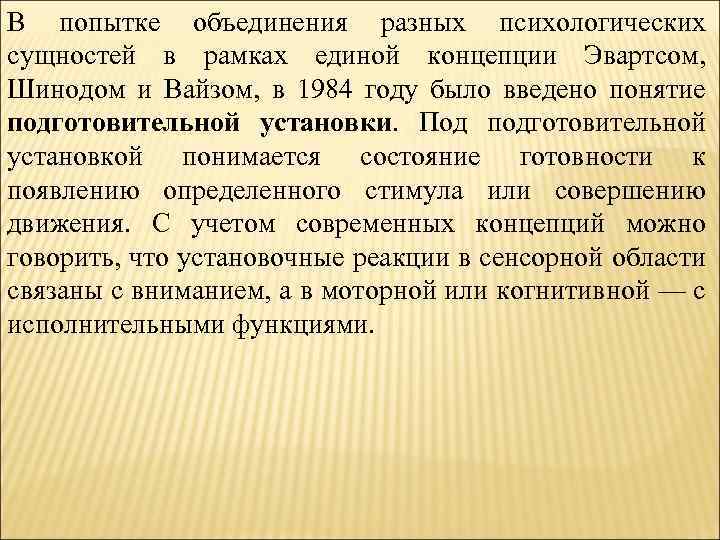 В попытке объединения разных психологических сущностей в рамках единой концепции Эвартсом, Шинодом и Вайзом, в 1984 году было введено понятие подготовительной установки. Под подготовительной установкой понимается состояние готовности к появлению определенного стимула или совершению движения. С учетом современных концепций можно говорить, что установочные реакции в сенсорной области связаны с вниманием, а в моторной или когнитивной — с исполнительными функциями.